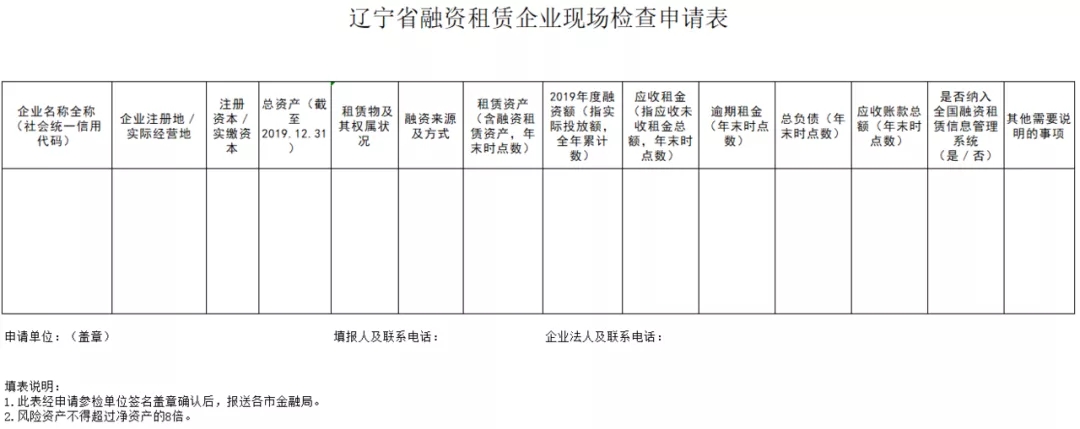 辽宁省融资租赁企业现场检查申请表

| 企业名称全称（社会统一信用代码） | 企业注册地／实际经营地 | 注册资本／实缴资本 | 总资产（截至2019.12.31） | 租赁物及其权属状况 | 融资来源及方式 | 租赁资产（含融资租赁资产，年末时点数） | 2019年度融资额（指实际投放额，全年累计数） | 应收租金（指应收未收租金总额，年末时点数） | 逾期租金（年末时点数） | 总负债（年末时点数） | 应收账款总额（年末时点数） | 是否纳入全国融资租赁信息管理系统（是／否） | 其他需要说明的事项 |
|---|---|---|---|---|---|---|---|---|---|---|---|---|---|
| | | | | | | | | | | | | | |

申请单位：（盖章）　　填报人及联系电话：　　企业法人及联系电话：

填表说明：
1.此表经申请参检单位签名盖章确认后，报送各市金融局。
2.风险资产不得超过净资产的8倍。